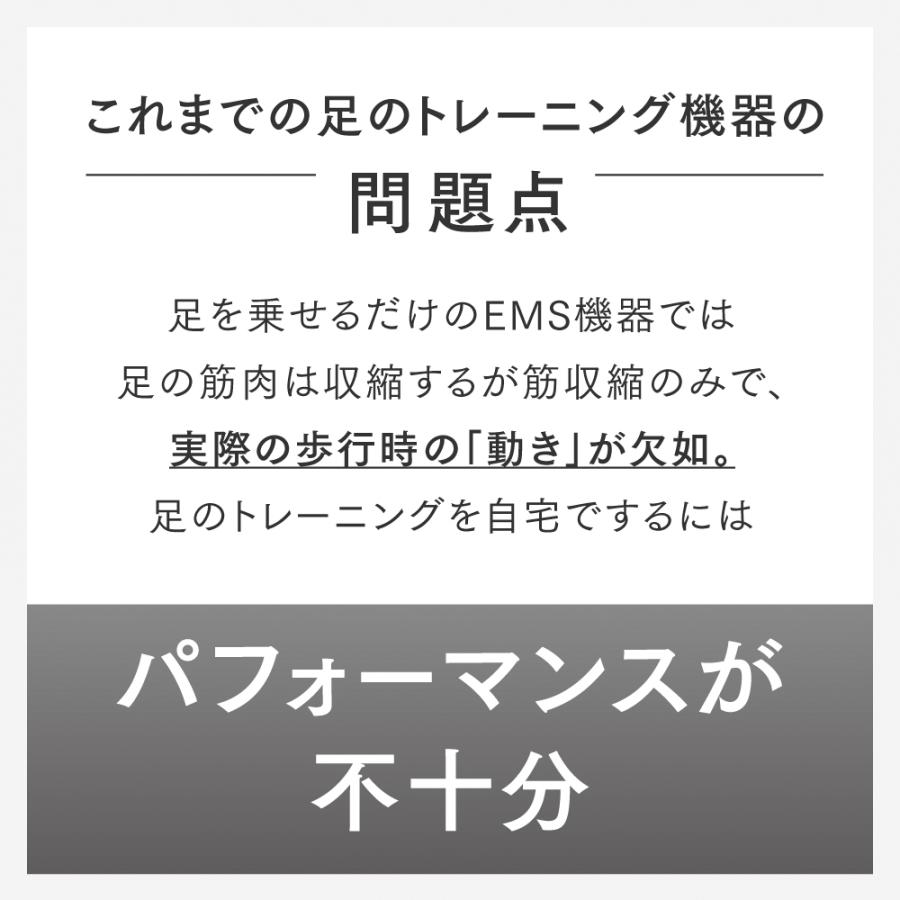 これまでの足のトレーニング機器の

問題点

足を乗せるだけのEMS機器では
足の筋肉は収縮するが筋収縮のみで、
実際の歩行時の「動き」が欠如。
足のトレーニングを自宅でするには

パフォーマンスが
不十分